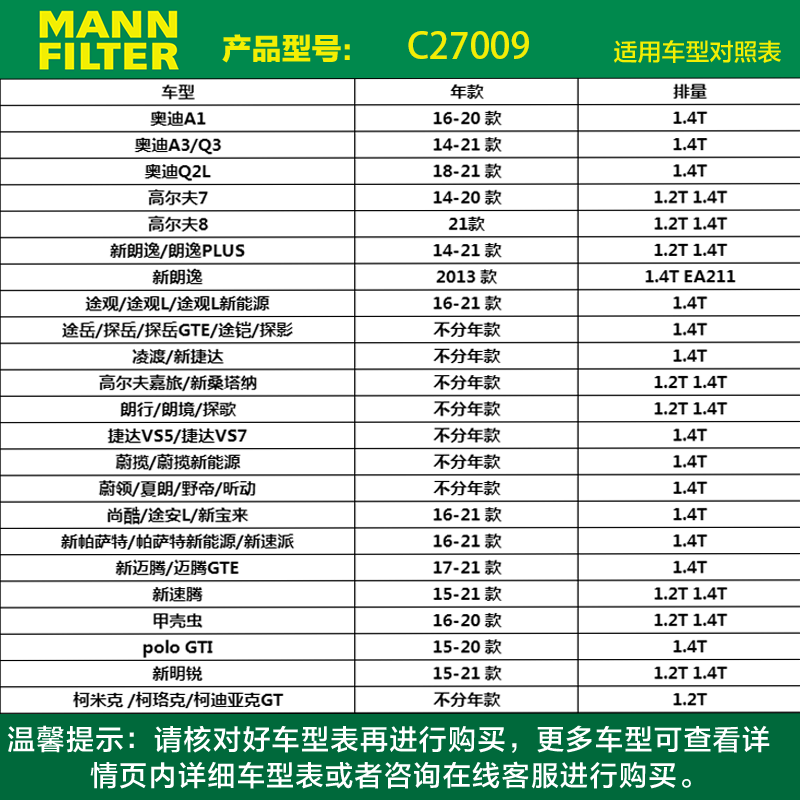 MANN FILTER 产品型号: C27009 适用车型对照表

| 车型 | 年款 | 排量 |
|---|---|---|
| 奥迪A1 | 16-20款 | 1.4T |
| 奥迪A3/Q3 | 14-21款 | 1.4T |
| 奥迪Q2L | 18-21款 | 1.4T |
| 高尔夫7 | 14-20款 | 1.2T 1.4T |
| 高尔夫8 | 21款 | 1.2T 1.4T |
| 新朗逸/朗逸PLUS | 14-21款 | 1.2T 1.4T |
| 新朗逸 | 2013款 | 1.4T EA211 |
| 途观/途观L/途观L新能源 | 16-21款 | 1.4T |
| 途岳/探岳/探岳GTE/途铠/探影 | 不分年款 | 1.4T |
| 凌渡/新捷达 | 不分年款 | 1.4T |
| 高尔夫嘉旅/新桑塔纳 | 不分年款 | 1.2T 1.4T |
| 朗行/朗境/探歌 | 不分年款 | 1.2T 1.4T |
| 捷达VS5/捷达VS7 | 不分年款 | 1.4T |
| 蔚揽/蔚揽新能源 | 不分年款 | 1.4T |
| 蔚领/夏朗/野帝/昕动 | 不分年款 | 1.4T |
| 尚酷/途安L/新宝来 | 16-21款 | 1.4T |
| 新帕萨特/帕萨特新能源/新速派 | 16-21款 | 1.4T |
| 新迈腾/迈腾GTE | 17-21款 | 1.4T |
| 新速腾 | 15-21款 | 1.2T 1.4T |
| 甲壳虫 | 16-20款 | 1.2T 1.4T |
| polo GTI | 15-20款 | 1.4T |
| 新明锐 | 15-21款 | 1.2T 1.4T |
| 柯米克 /柯珞克/柯迪亚克GT | 不分年款 | 1.2T |

温馨提示：请核对好车型表再进行购买，更多车型可查看详情页内详细车型表或者咨询在线客服进行购买。